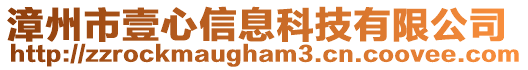 漳州市壹心信息科技有限公司
http://zzrockmaugham3.cn.coovee.com